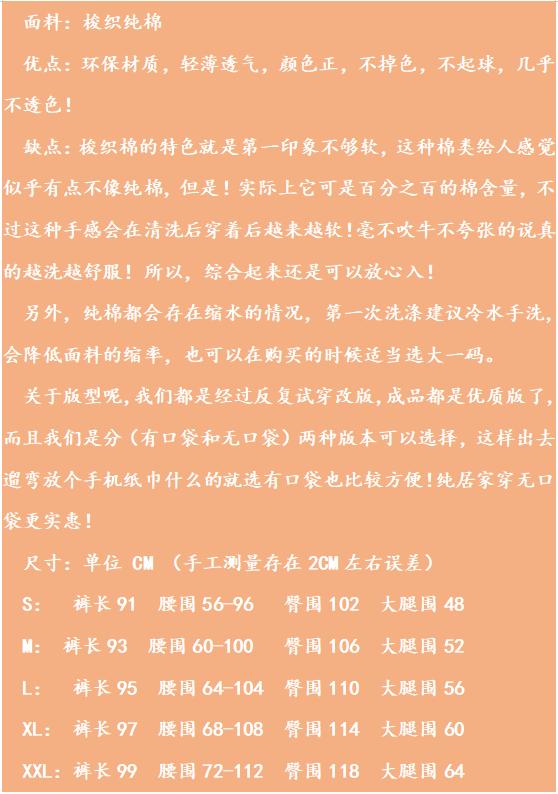 面料：梭织纯棉

优点：环保材质，轻薄透气，颜色正，不掉色，不起球，几乎不透色！

缺点：梭织棉的特色就是第一印象不够软，这种棉类给人感觉似乎有点不像纯棉，但是！实际上它可是百分之百的棉含量，不过这种手感会在清洗后穿着后越来越软！毫不吹牛不夸张的说真的越洗越舒服！所以，综合起来还是可以放心入！

另外，纯棉都会存在缩水的情况，第一次洗涤建议冷水手洗，会降低面料的缩率，也可以在购买的时候适当选大一码。

关于版型呢，我们都是经过反复试穿改版，成品都是优质版了，而且我们是分（有口袋和无口袋）两种版本可以选择，这样出去遛弯放个手机纸巾什么的就选有口袋也比较方便！纯居家穿无口袋更实惠！

尺寸：单位 CM （手工测量存在 2CM 左右误差）

S： 裤长 91 腰围 56-96 臀围 102 大腿围 48

M： 裤长 93 腰围 60-100 臀围 106 大腿围 52

L： 裤长 95 腰围 64-104 臀围 110 大腿围 56

XL： 裤长 97 腰围 68-108 臀围 114 大腿围 60

XXL： 裤长 99 腰围 72-112 臀围 118 大腿围 64